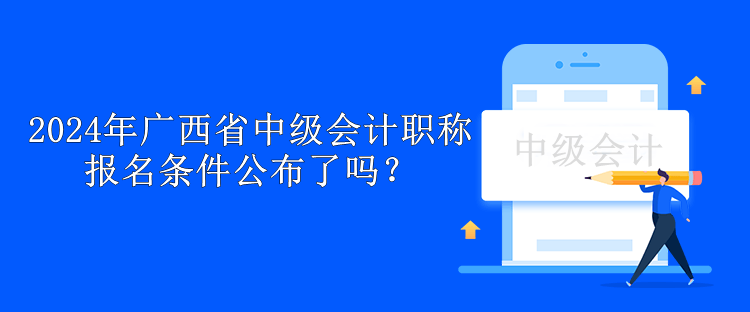 2024年广西省中级会计职称报名条件公布了吗？

中级会计